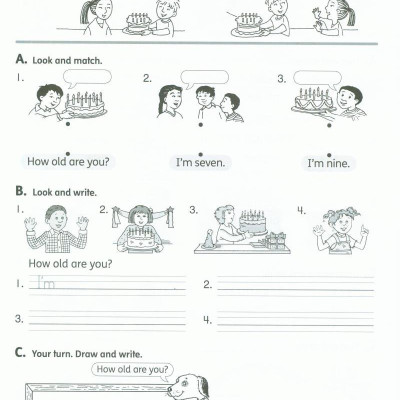 A. Look and match.

1.

2.

3.

How old are you?

I'm seven.

I'm nine.

B. Look and write.

1.

2.

3.

4.

How old are you?

1. I'm

2.

3.

4.

C. Your turn. Draw and write.

How old are you?